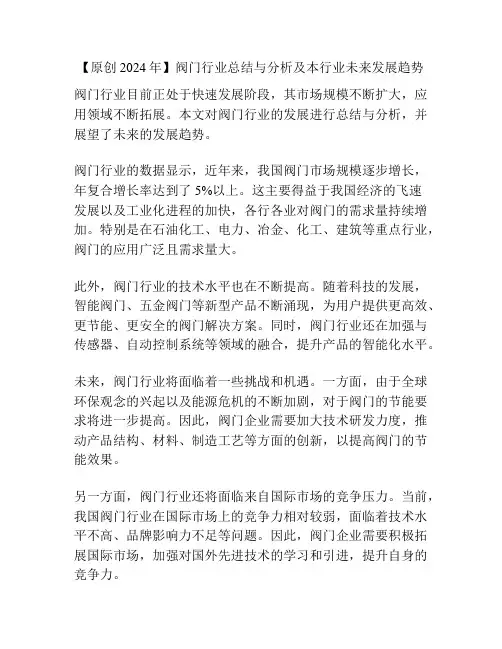 【原创 2024 年】阀门行业总结与分析及本行业未来发展趋势

阀门行业目前正处于快速发展阶段，其市场规模不断扩大，应用领域不断拓展。本文对阀门行业的发展进行总结与分析，并展望了未来的发展趋势。

阀门行业的数据显示，近年来，我国阀门市场规模逐步增长，年复合增长率达到了 5%以上。这主要得益于我国经济的飞速发展以及工业化进程的加快，各行各业对阀门的需求量持续增加。特别是在石油化工、电力、冶金、化工、建筑等重点行业，阀门的应用广泛且需求量大。

此外，阀门行业的技术水平也在不断提高。随着科技的发展，智能阀门、五金阀门等新型产品不断涌现，为用户提供更高效、更节能、更安全的阀门解决方案。同时，阀门行业还在加强与传感器、自动控制系统等领域的融合，提升产品的智能化水平。

未来，阀门行业将面临着一些挑战和机遇。一方面，由于全球环保观念的兴起以及能源危机的不断加剧，对于阀门的节能要求将进一步提高。因此，阀门企业需要加大技术研发力度，推动产品结构、材料、制造工艺等方面的创新，以提高阀门的节能效果。

另一方面，阀门行业还将面临来自国际市场的竞争压力。当前，我国阀门行业在国际市场上的竞争力相对较弱，面临着技术水平不高、品牌影响力不足等问题。因此，阀门企业需要积极拓展国际市场，加强对国外先进技术的学习和引进，提升自身的竞争力。